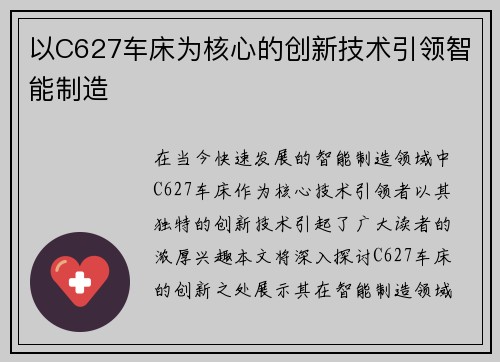 以C627车床为核心的创新技术引领智能制造

在当今快速发展的智能制造领域中C627车床作为核心技术引领者以其独特的创新技术引起了广大读者的浓厚兴趣本文将深入探讨C627车床的创新之处展示其在智能制造领域